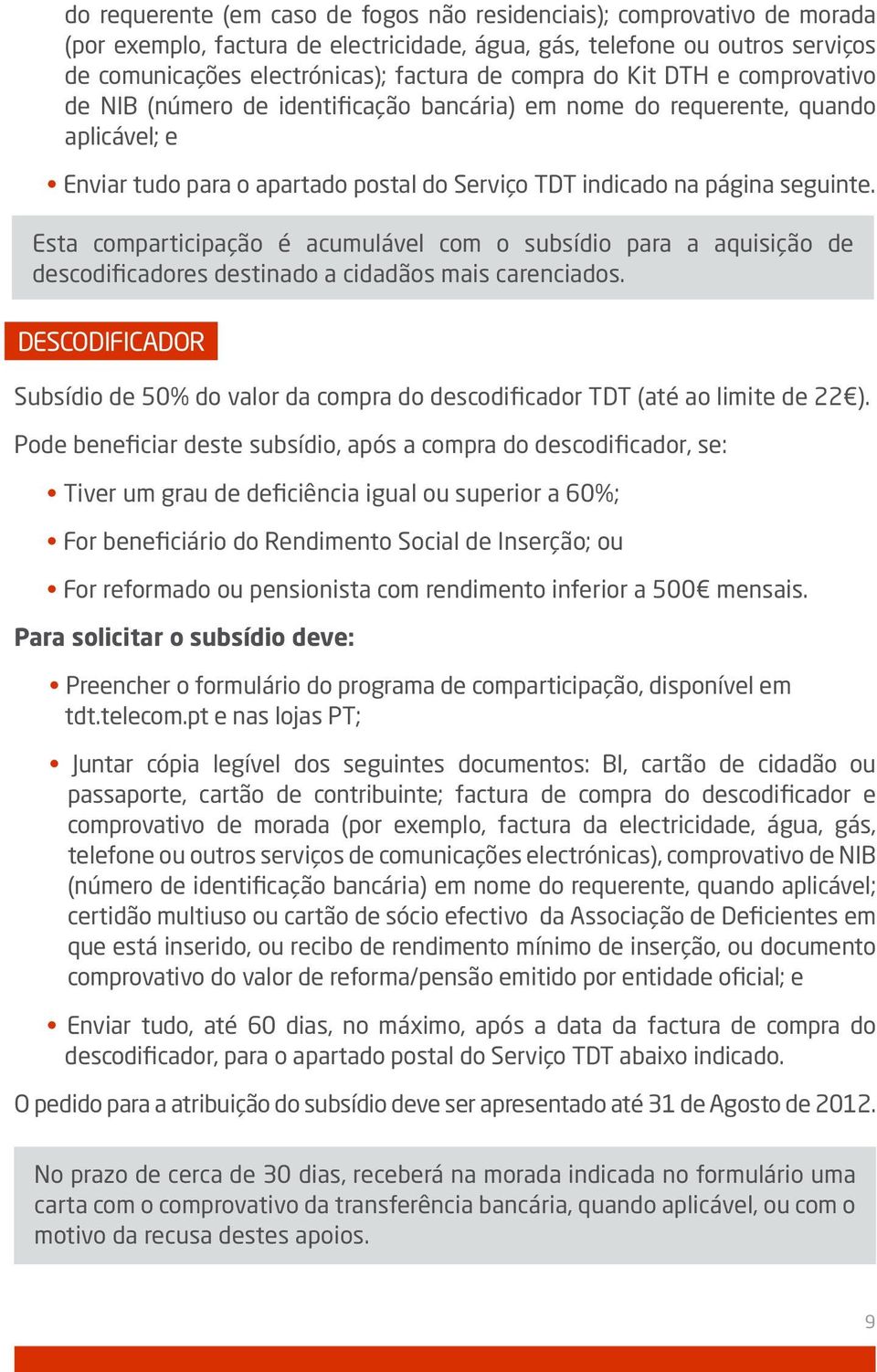 do requerente (em caso de fogos não residenciais); comprovativo de morada (por exemplo, factura de electricidade, água, gás, telefone ou outros serviços de comunicações electrónicas); factura de compra do Kit DTH e comprovativo de NIB (número de identificação bancária) em nome do requerente, quando aplicável; e

• Enviar tudo para o apartado postal do Serviço TDT indicado na página seguinte.

Esta comparticipação é acumulável com o subsídio para a aquisição de descodificadores destinado a cidadãos mais carenciados.

DESCODIFICADOR

Subsídio de 50% do valor da compra do descodificador TDT (até ao limite de 22€).

Pode beneficiar deste subsídio, após a compra do descodificador, se:

• Tiver um grau de deficiência igual ou superior a 60%;

• For beneficiário do Rendimento Social de Inserção; ou

• For reformado ou pensionista com rendimento inferior a 500€ mensais.

Para solicitar o subsídio deve:

• Preencher o formulário do programa de comparticipação, disponível em tdt.telecom.pt e nas lojas PT;

• Juntar cópia legível dos seguintes documentos: BI, cartão de cidadão ou passaporte, cartão de contribuinte; factura de compra do descodificador e comprovativo de morada (por exemplo, factura da electricidade, água, gás, telefone ou outros serviços de comunicações electrónicas), comprovativo de NIB (número de identificação bancária) em nome do requerente, quando aplicável; certidão multiuso ou cartão de sócio efectivo da Associação de Deficientes em que está inserido, ou recibo de rendimento mínimo de inserção, ou documento comprovativo do valor de reforma/pensão emitido por entidade oficial; e

• Enviar tudo, até 60 dias, no máximo, após a data da factura de compra do descodificador, para o apartado postal do Serviço TDT abaixo indicado.

O pedido para a atribuição do subsídio deve ser apresentado até 31 de Agosto de 2012.

No prazo de cerca de 30 dias, receberá na morada indicada no formulário uma carta com o comprovativo da transferência bancária, quando aplicável, ou com o motivo da recusa destes apoios.

9